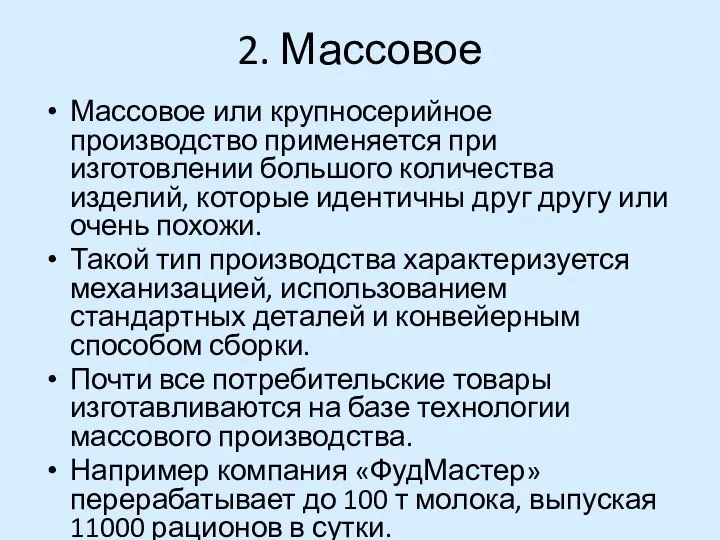 2. Массовое

• Массовое или крупносерийное производство применяется при изготовлении большого количества изделий, которые идентичны друг другу или очень похожи.
• Такой тип производства характеризуется механизацией, использованием стандартных деталей и конвейерным способом сборки.
• Почти все потребительские товары изготавливаются на базе технологии массового производства.
• Например компания «ФудМастер» перерабатывает до 100 т молока, выпуская 11000 рационов в сутки.